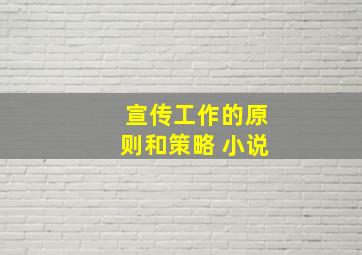 宣传工作的原则和策略 小说